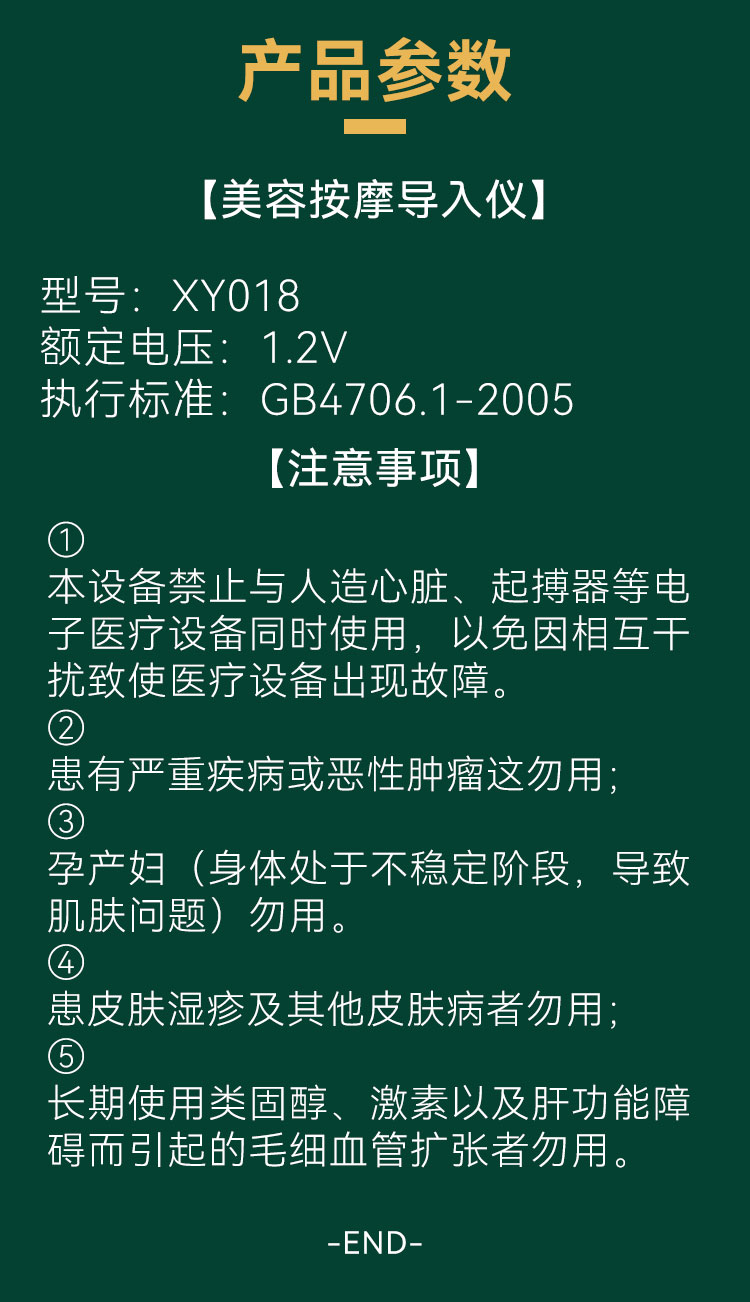 产品参数

【美容按摩导入仪】

型号：XY018
额定电压：1.2V
执行标准：GB4706.1-2005

【注意事项】

①
本设备禁止与人造心脏、起搏器等电子医疗设备同时使用，以免因相互干扰致使医疗设备出现故障。
②
患有严重疾病或恶性肿瘤这勿用；
③
孕产妇（身体处于不稳定阶段，导致肌肤问题）勿用。
④
患皮肤湿疹及其他皮肤病者勿用；
⑤
长期使用类固醇、激素以及肝功能障碍而引起的毛细血管扩张者勿用。

-END-